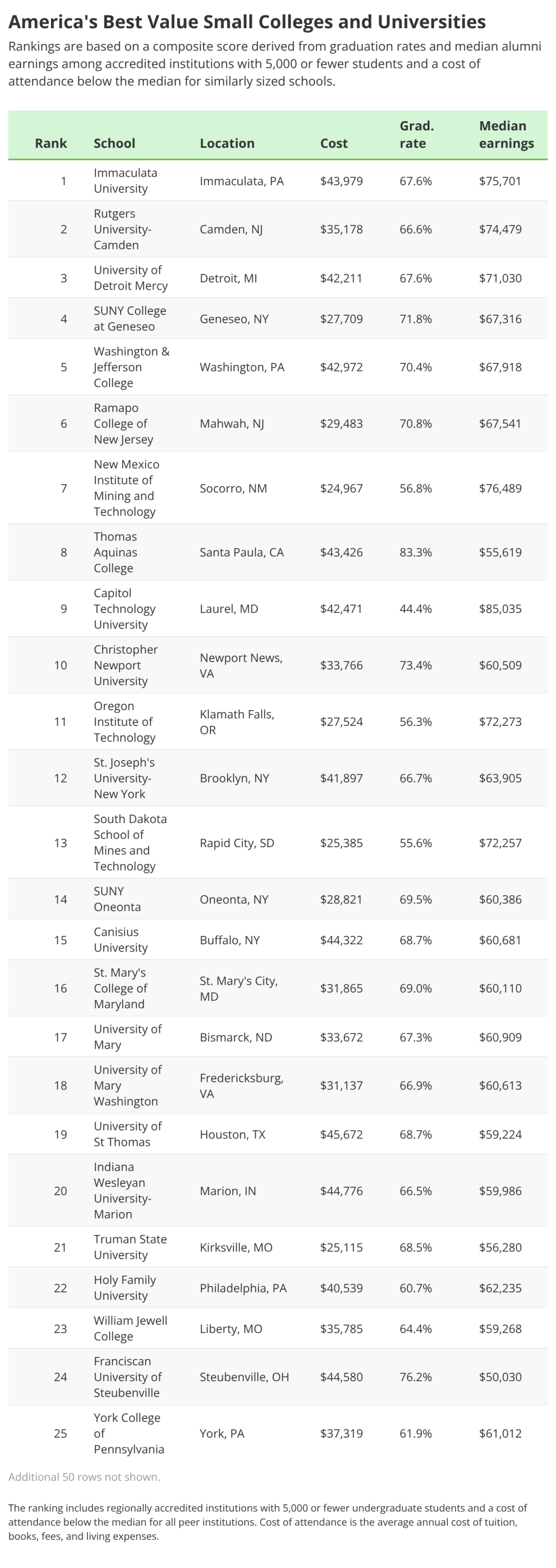 America's Best Value Small Colleges and Universities

Rankings are based on a composite score derived from graduation rates and median alumni earnings among accredited institutions with 5,000 or fewer students and a cost of attendance below the median for similarly sized schools.

| Rank | School | Location | Cost | Grad. rate | Median earnings |
|---|---|---|---|---|---|
| 1 | Immaculata University | Immaculata, PA | $43,979 | 67.6% | $75,701 |
| 2 | Rutgers University-Camden | Camden, NJ | $35,178 | 66.6% | $74,479 |
| 3 | University of Detroit Mercy | Detroit, MI | $42,211 | 67.6% | $71,030 |
| 4 | SUNY College at Geneseo | Geneseo, NY | $27,709 | 71.8% | $67,316 |
| 5 | Washington & Jefferson College | Washington, PA | $42,972 | 70.4% | $67,918 |
| 6 | Ramapo College of New Jersey | Mahwah, NJ | $29,483 | 70.8% | $67,541 |
| 7 | New Mexico Institute of Mining and Technology | Socorro, NM | $24,967 | 56.8% | $76,489 |
| 8 | Thomas Aquinas College | Santa Paula, CA | $43,426 | 83.3% | $55,619 |
| 9 | Capitol Technology University | Laurel, MD | $42,471 | 44.4% | $85,035 |
| 10 | Christopher Newport University | Newport News, VA | $33,766 | 73.4% | $60,509 |
| 11 | Oregon Institute of Technology | Klamath Falls, OR | $27,524 | 56.3% | $72,273 |
| 12 | St. Joseph's University-New York | Brooklyn, NY | $41,897 | 66.7% | $63,905 |
| 13 | South Dakota School of Mines and Technology | Rapid City, SD | $25,385 | 55.6% | $72,257 |
| 14 | SUNY Oneonta | Oneonta, NY | $28,821 | 69.5% | $60,386 |
| 15 | Canisius University | Buffalo, NY | $44,322 | 68.7% | $60,681 |
| 16 | St. Mary's College of Maryland | St. Mary's City, MD | $31,865 | 69.0% | $60,110 |
| 17 | University of Mary | Bismarck, ND | $33,672 | 67.3% | $60,909 |
| 18 | University of Mary Washington | Fredericksburg, VA | $31,137 | 66.9% | $60,613 |
| 19 | University of St Thomas | Houston, TX | $45,672 | 68.7% | $59,224 |
| 20 | Indiana Wesleyan University-Marion | Marion, IN | $44,776 | 66.5% | $59,986 |
| 21 | Truman State University | Kirksville, MO | $25,115 | 68.5% | $56,280 |
| 22 | Holy Family University | Philadelphia, PA | $40,539 | 60.7% | $62,235 |
| 23 | William Jewell College | Liberty, MO | $35,785 | 64.4% | $59,268 |
| 24 | Franciscan University of Steubenville | Steubenville, OH | $44,580 | 76.2% | $50,030 |
| 25 | York College of Pennsylvania | York, PA | $37,319 | 61.9% | $61,012 |

Additional 50 rows not shown.

The ranking includes regionally accredited institutions with 5,000 or fewer undergraduate students and a cost of attendance below the median for all peer institutions. Cost of attendance is the average annual cost of tuition, books, fees, and living expenses.